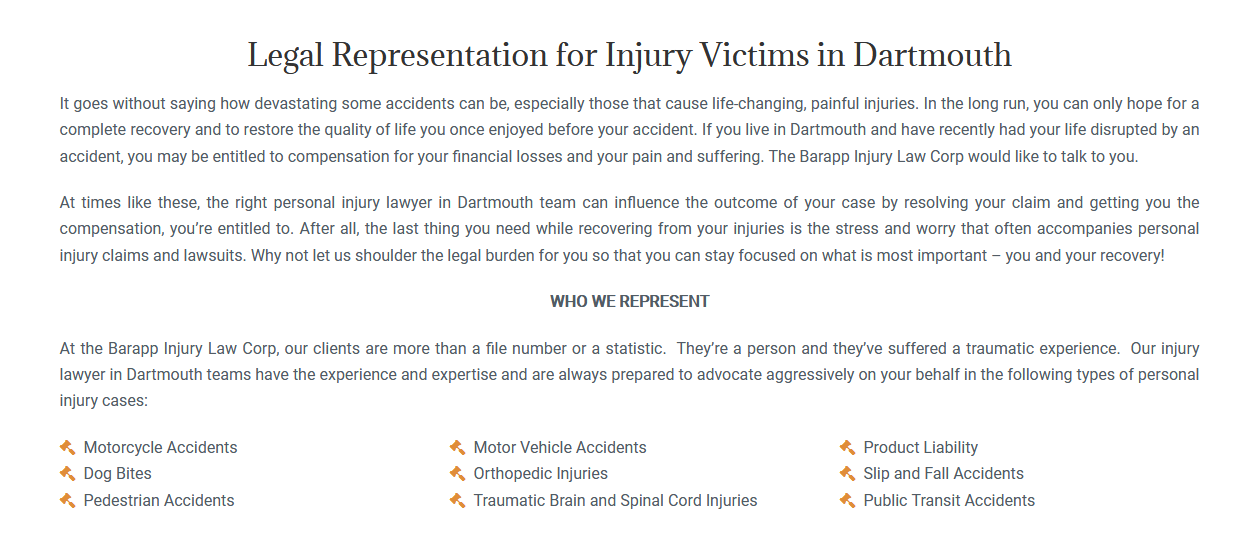 Legal Representation for Injury Victims in Dartmouth

It goes without saying how devastating some accidents can be, especially those that cause life-changing, painful injuries. In the long run, you can only hope for a complete recovery and to restore the quality of life you once enjoyed before your accident. If you live in Dartmouth and have recently had your life disrupted by an accident, you may be entitled to compensation for your financial losses and your pain and suffering. The Barapp Injury Law Corp would like to talk to you.

At times like these, the right personal injury lawyer in Dartmouth team can influence the outcome of your case by resolving your claim and getting you the compensation, you're entitled to. After all, the last thing you need while recovering from your injuries is the stress and worry that often accompanies personal injury claims and lawsuits. Why not let us shoulder the legal burden for you so that you can stay focused on what is most important – you and your recovery!

WHO WE REPRESENT

At the Barapp Injury Law Corp, our clients are more than a file number or a statistic. They're a person and they've suffered a traumatic experience. Our injury lawyer in Dartmouth teams have the experience and expertise and are always prepared to advocate aggressively on your behalf in the following types of personal injury cases:

Motorcycle Accidents
Dog Bites
Pedestrian Accidents

Motor Vehicle Accidents
Orthopedic Injuries
Traumatic Brain and Spinal Cord Injuries

Product Liability
Slip and Fall Accidents
Public Transit Accidents